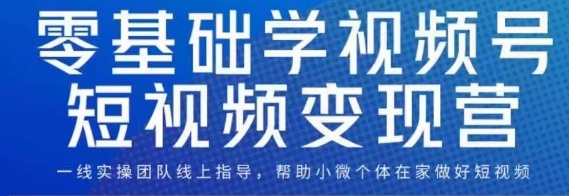 零基础学视频号
短视频变现营

一线实操团队线上指导，帮助小微个体在家做好短视频